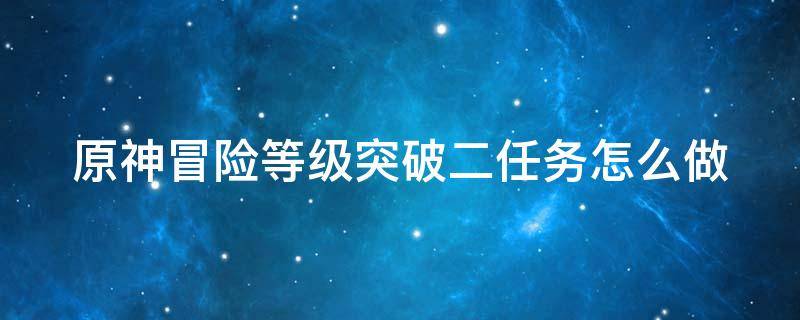 原神冒险等级突破二任务怎么做